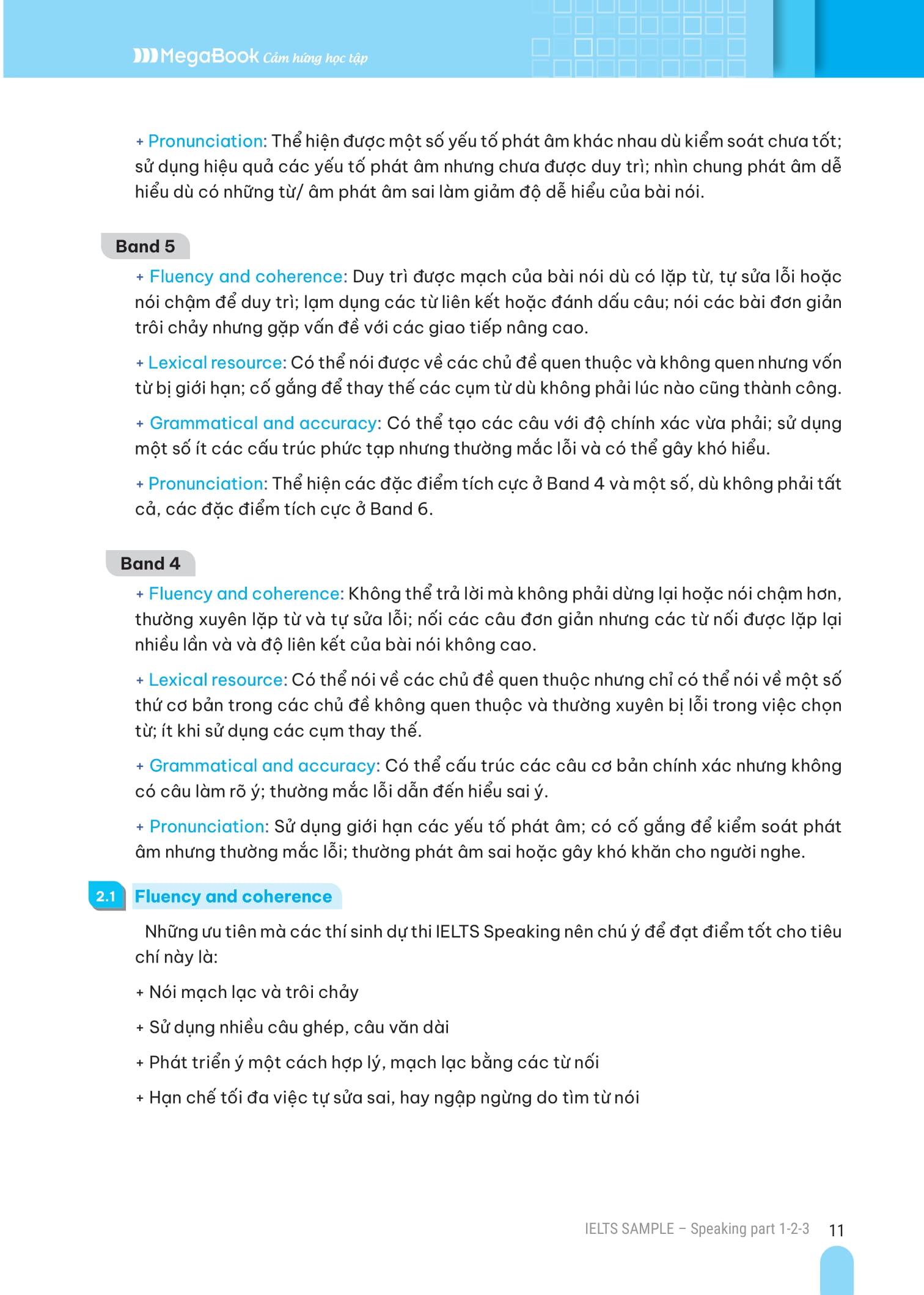 MegaBook Cảm hứng học tập

+ Pronunciation: Thể hiện được một số yếu tố phát âm khác nhau dù kiểm soát chưa tốt; sử dụng hiệu quả các yếu tố phát âm nhưng chưa được duy trì; nhìn chung phát âm dễ hiểu dù có những từ/ âm phát âm sai làm giảm độ dễ hiểu của bài nói.

Band 5

+ Fluency and coherence: Duy trì được mạch của bài nói dù có lặp từ, tự sửa lỗi hoặc nói chậm để duy trì; lạm dụng các từ liên kết hoặc đánh dấu câu; nói các bài đơn giản trôi chảy nhưng gặp vấn đề với các giao tiếp nâng cao.

+ Lexical resource: Có thể nói được về các chủ đề quen thuộc và không quen nhưng vốn từ bị giới hạn; cố gắng để thay thế các cụm từ dù không phải lúc nào cũng thành công.

+ Grammatical and accuracy: Có thể tạo các câu với độ chính xác vừa phải; sử dụng một số ít các cấu trúc phức tạp nhưng thường mắc lỗi và có thể gây khó hiểu.

+ Pronunciation: Thể hiện các đặc điểm tích cực ở Band 4 và một số, dù không phải tất cả, các đặc điểm tích cực ở Band 6.

Band 4

+ Fluency and coherence: Không thể trả lời mà không phải dừng lại hoặc nói chậm hơn, thường xuyên lặp từ và tự sửa lỗi; nối các câu đơn giản nhưng các từ nối được lặp lại nhiều lần và và độ liên kết của bài nói không cao.

+ Lexical resource: Có thể nói về các chủ đề quen thuộc nhưng chỉ có thể nói về một số thứ cơ bản trong các chủ đề không quen thuộc và thường xuyên bị lỗi trong việc chọn từ; ít khi sử dụng các cụm thay thế.

+ Grammatical and accuracy: Có thể cấu trúc các câu cơ bản chính xác nhưng không có câu làm rõ ý; thường mắc lỗi dẫn đến hiểu sai ý.

+ Pronunciation: Sử dụng giới hạn các yếu tố phát âm; có cố gắng để kiểm soát phát âm nhưng thường mắc lỗi; thường phát âm sai hoặc gây khó khăn cho người nghe.

2.1 Fluency and coherence

Những ưu tiên mà các thí sinh dự thi IELTS Speaking nên chú ý để đạt điểm tốt cho tiêu chí này là:

+ Nói mạch lạc và trôi chảy

+ Sử dụng nhiều câu ghép, câu văn dài

+ Phát triển ý một cách hợp lý, mạch lạc bằng các từ nối

+ Hạn chế tối đa việc tự sửa sai, hay ngập ngừng do tìm từ nói

IELTS SAMPLE – Speaking part 1-2-3 11